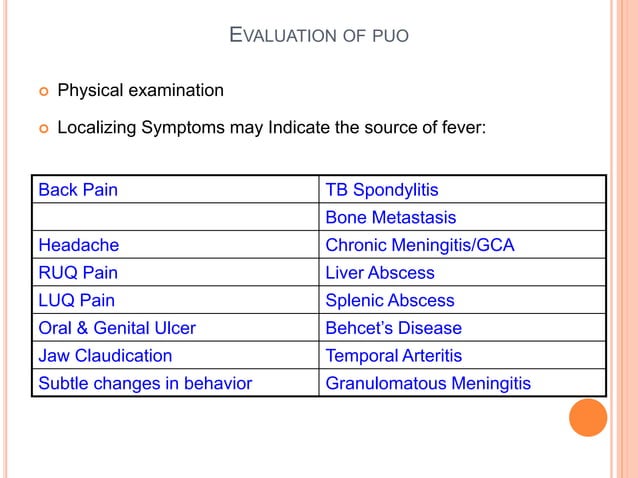 EVALUATION OF PUO

Physical examination

Localizing Symptoms may Indicate the source of fever:

| Back Pain | TB Spondylitis |
|---|---|
| | Bone Metastasis |
| Headache | Chronic Meningitis/GCA |
| RUQ Pain | Liver Abscess |
| LUQ Pain | Splenic Abscess |
| Oral & Genital Ulcer | Behcet's Disease |
| Jaw Claudication | Temporal Arteritis |
| Subtle changes in behavior | Granulomatous Meningitis |